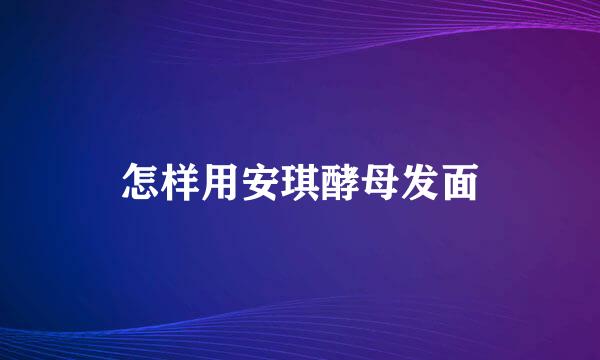 怎样用安琪酵母发面